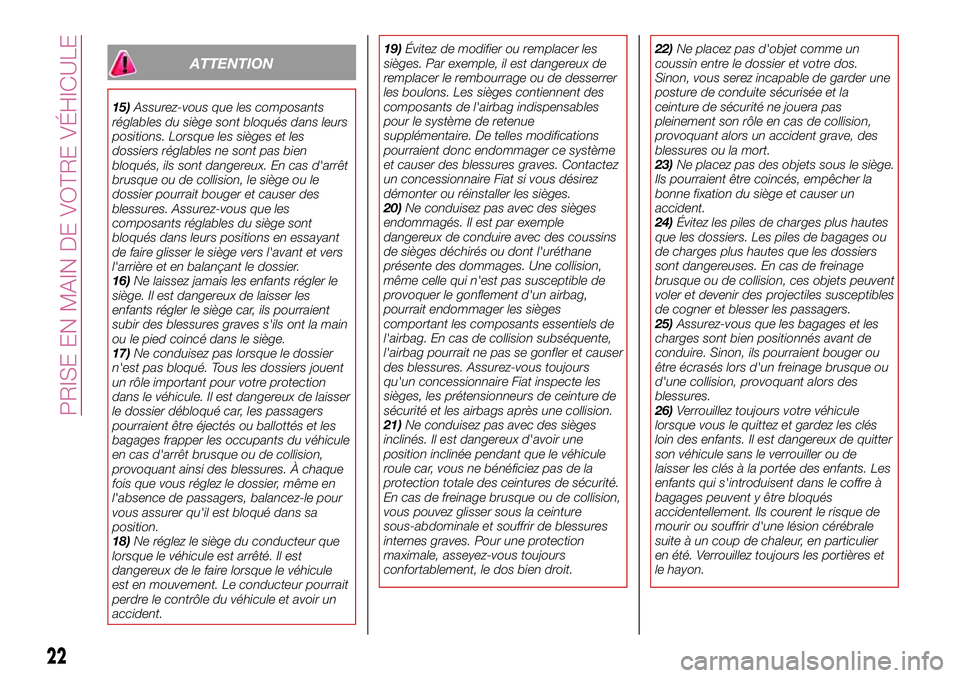 PRISE EN MAIN DE VOTRE VÉHICULE

ATTENTION

15) Assurez-vous que les composants réglables du siège sont bloqués dans leurs positions. Lorsque les sièges et les dossiers réglables ne sont pas bien bloqués, ils sont dangereux. En cas d'arrêt brusque ou de collision, le siège ou le dossier pourrait bouger et causer des blessures. Assurez-vous que les composants réglables du siège sont bloqués dans leurs positions en essayant de faire glisser le siège vers l'avant et vers l'arrière et en balançant le dossier.
16) Ne laissez jamais les enfants régler le siège. Il est dangereux de laisser les enfants régler le siège car, ils pourraient subir des blessures graves s'ils ont la main ou le pied coincé dans le siège.
17) Ne conduisez pas lorsque le dossier n'est pas bloqué. Tous les dossiers jouent un rôle important pour votre protection dans le véhicule. Il est dangereux de laisser le dossier débloqué car, les passagers pourraient être éjectés ou ballottés et les bagages frapper les occupants du véhicule en cas d'arrêt brusque ou de collision, provoquant ainsi des blessures. À chaque fois que vous réglez le dossier, même en l'absence de passagers, balancez-le pour vous assurer qu'il est bloqué dans sa position.
18) Ne réglez le siège du conducteur que lorsque le véhicule est arrêté. Il est dangereux de le faire lorsque le véhicule est en mouvement. Le conducteur pourrait perdre le contrôle du véhicule et avoir un accident.

19) Évitez de modifier ou remplacer les sièges. Par exemple, il est dangereux de remplacer le rembourrage ou de desserrer les boulons. Les sièges contiennent des composants de l'airbag indispensables pour le système de retenue supplémentaire. De telles modifications pourraient donc endommager ce système et causer des blessures graves. Contactez un concessionnaire Fiat si vous désirez démonter ou réinstaller les sièges.
20) Ne conduisez pas avec des sièges endommagés. Il est par exemple dangereux de conduire avec des coussins de sièges déchirés ou dont l'uréthane présente des dommages. Une collision, même celle qui n'est pas susceptible de provoquer le gonflement d'un airbag, pourrait endommager les sièges comportant les composants essentiels de l'airbag. En cas de collision subséquente, l'airbag pourrait ne pas se gonfler et causer des blessures. Assurez-vous toujours qu'un concessionnaire Fiat inspecte les sièges, les prétensionneurs de ceinture de sécurité et les airbags après une collision.
21) Ne conduisez pas avec des sièges inclinés. Il est dangereux d'avoir une position inclinée pendant que le véhicule roule car, vous ne bénéficiez pas de la protection totale des ceintures de sécurité. En cas de freinage brusque ou de collision, vous pouvez glisser sous la ceinture sous-abdominale et souffrir de blessures internes graves. Pour une protection maximale, asseyez-vous toujours confortablement, le dos bien droit.

22) Ne placez pas d'objet comme un coussin entre le dossier et votre dos. Sinon, vous serez incapable de garder une posture de conduite sécurisée et la ceinture de sécurité ne jouera pas pleinement son rôle en cas de collision, provoquant alors un accident grave, des blessures ou la mort.
23) Ne placez pas des objets sous le siège. Ils pourraient être coincés, empêcher la bonne fixation du siège et causer un accident.
24) Évitez les piles de charges plus hautes que les dossiers. Les piles de bagages ou de charges plus hautes que les dossiers sont dangereuses. En cas de freinage brusque ou de collision, ces objets peuvent voler et devenir des projectiles susceptibles de cogner et blesser les passagers.
25) Assurez-vous que les bagages et les charges sont bien positionnés avant de conduire. Sinon, ils pourraient bouger ou être écrasés lors d'un freinage brusque ou d'une collision, provoquant alors des blessures.
26) Verrouillez toujours votre véhicule lorsque vous le quittez et gardez les clés loin des enfants. Il est dangereux de quitter son véhicule sans le verrouiller ou de laisser les clés à la portée des enfants. Les enfants qui s'introduisent dans le coffre à bagages peuvent y être bloqués accidentellement. Ils courent le risque de mourir ou souffrir d'une lésion cérébrale suite à un coup de chaleur, en particulier en été. Verrouillez toujours les portières et le hayon.

22

carmanualsonline.info